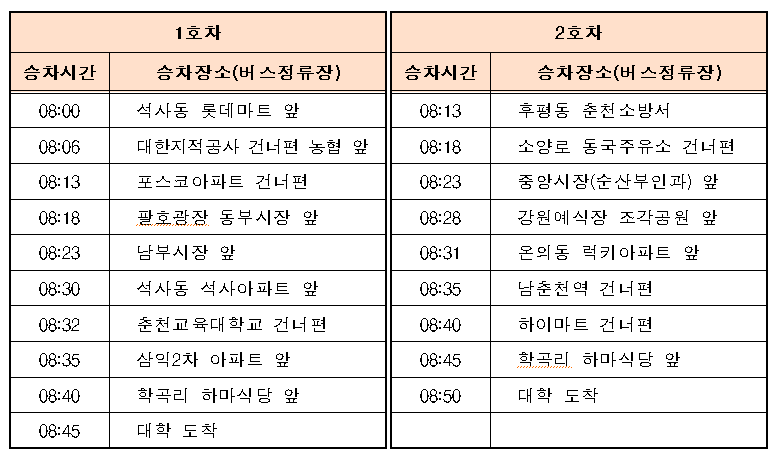 | 1호차 | |
|---|---|
| 승차시간 | 승차장소(버스정류장) |
| 08:00 | 석사동 롯데마트 앞 |
| 08:06 | 대한지적공사 건너편 농협 앞 |
| 08:13 | 포스코아파트 건너편 |
| 08:18 | 팔호광장 동부시장 앞 |
| 08:23 | 남부시장 앞 |
| 08:30 | 석사동 석사아파트 앞 |
| 08:32 | 춘천교육대학교 건너편 |
| 08:35 | 삼익2차 아파트 앞 |
| 08:40 | 학곡리 하마식당 앞 |
| 08:45 | 대학 도착 |

| 2호차 | |
|---|---|
| 승차시간 | 승차장소(버스정류장) |
| 08:13 | 후평동 춘천소방서 |
| 08:18 | 소양로 동국주유소 건너편 |
| 08:23 | 중앙시장(순산부인과) 앞 |
| 08:28 | 강원예식장 조각공원 앞 |
| 08:31 | 온의동 럭키아파트 앞 |
| 08:35 | 남춘천역 건너편 |
| 08:40 | 하이마트 건너편 |
| 08:45 | 학곡리 하마식당 앞 |
| 08:50 | 대학 도착 |
| | |